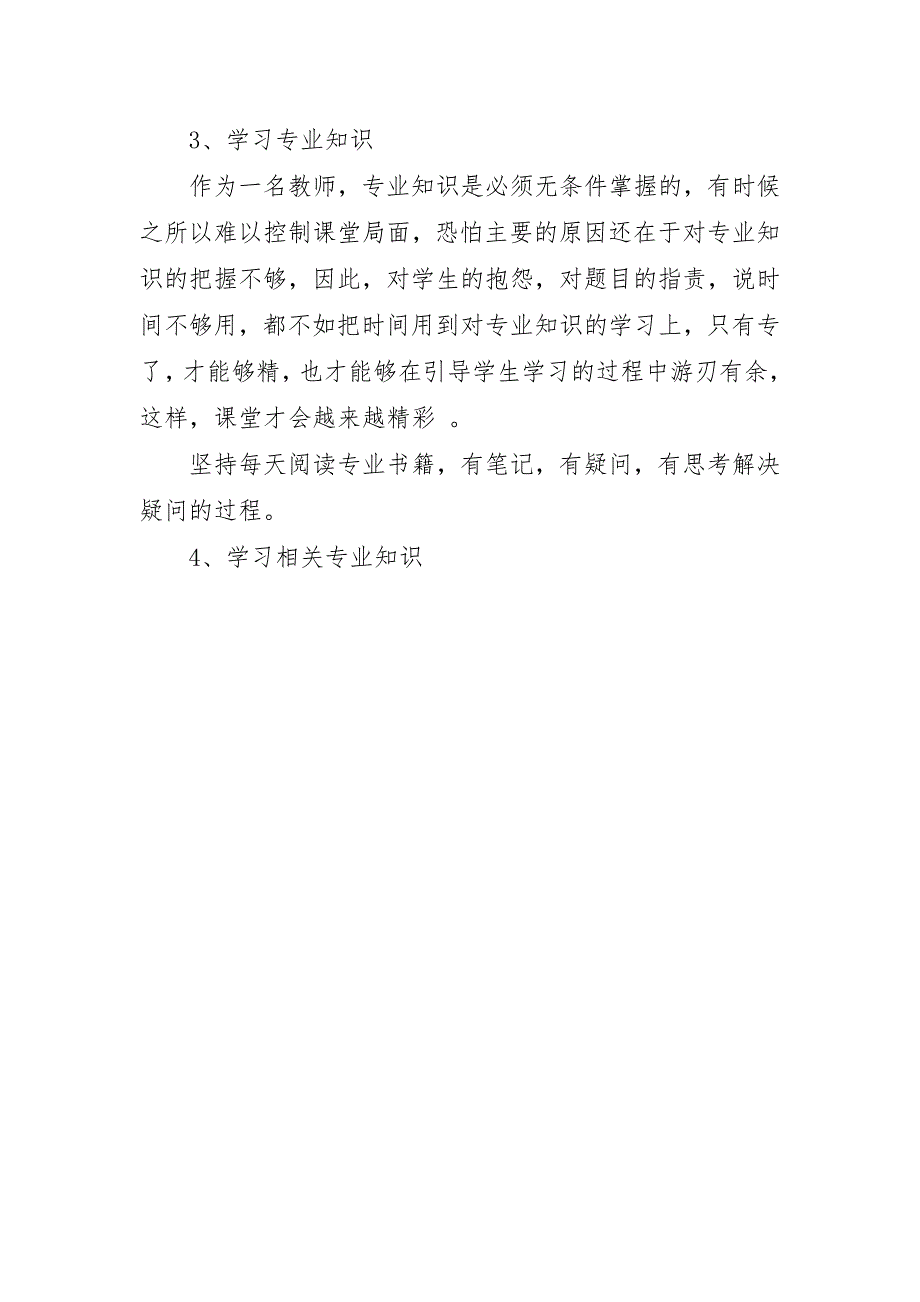 3、学习专业知识

作为一名教师，专业知识是必须无条件掌握的，有时候之所以难以控制课堂局面，恐怕主要的原因还在于对专业知识的把握不够，因此，对学生的抱怨，对题目的指责，说时间不够用，都不如把时间用到对专业知识的学习上，只有专了，才能够精，也才能够在引导学生学习的过程中游刃有余，这样，课堂才会越来越精彩 。

坚持每天阅读专业书籍，有笔记，有疑问，有思考解决疑问的过程。

4、学习相关专业知识